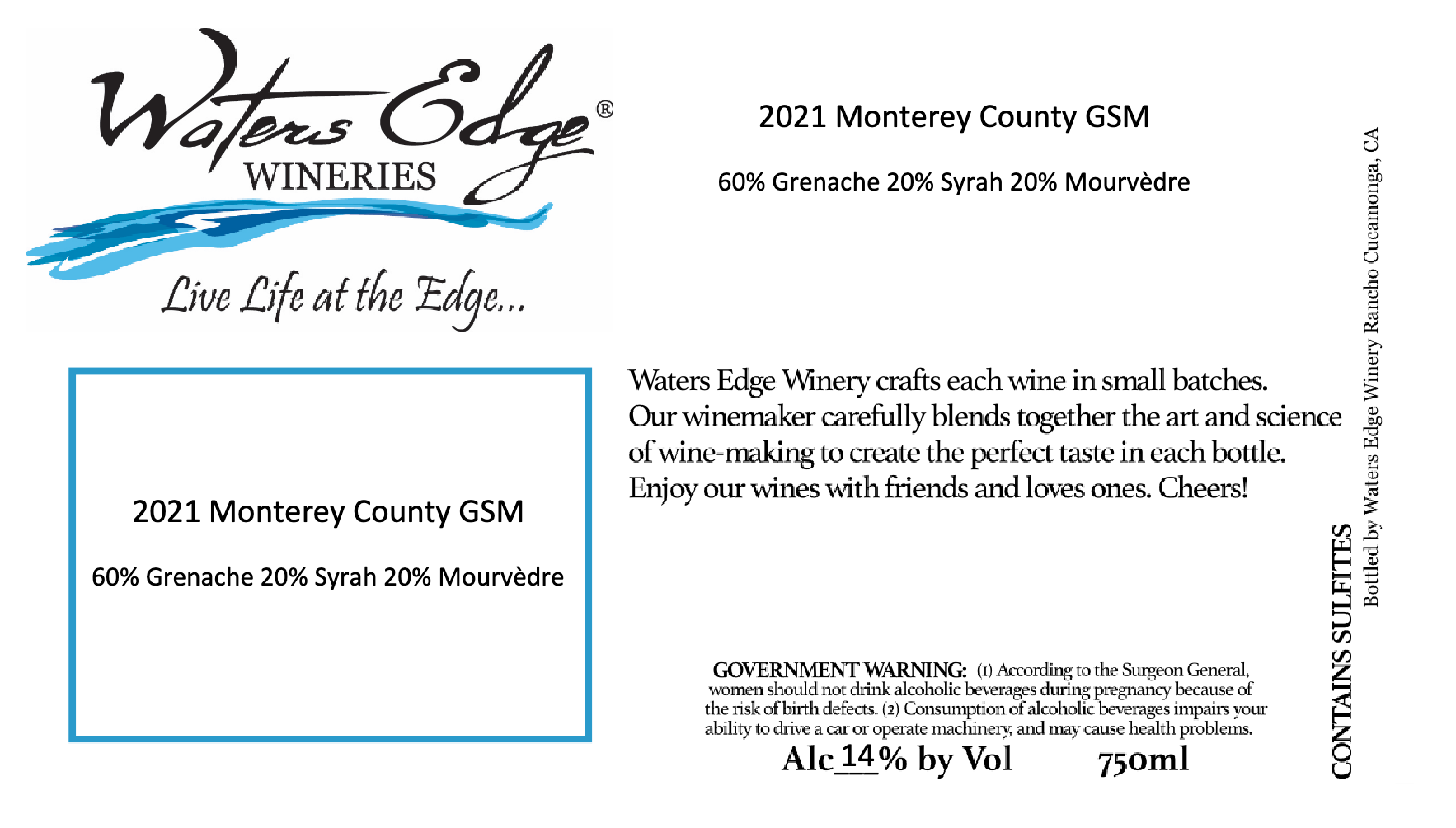 Waters Edge®
WINERIES

Live Life at the Edge...

2021 Monterey County GSM

60% Grenache 20% Syrah 20% Mourvèdre

2021 Monterey County GSM

60% Grenache 20% Syrah 20% Mourvèdre

Waters Edge Winery crafts each wine in small batches. Our winemaker carefully blends together the art and science of wine-making to create the perfect taste in each bottle. Enjoy our wines with friends and loves ones. Cheers!

GOVERNMENT WARNING: (1) According to the Surgeon General, women should not drink alcoholic beverages during pregnancy because of the risk of birth defects. (2) Consumption of alcoholic beverages impairs your ability to drive a car or operate machinery, and may cause health problems.

Alc 14% by Vol 750ml

CONTAINS SULFITES

Bottled by Waters Edge Winery Rancho Cucamonga, CA